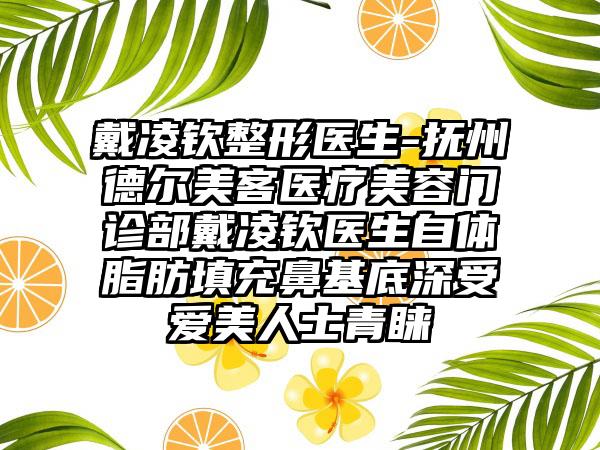 戴凌钦整形医生-抚州德尔美客医疗美容门诊部戴凌钦医生自体脂肪填充鼻基底深受爱美人士青睐